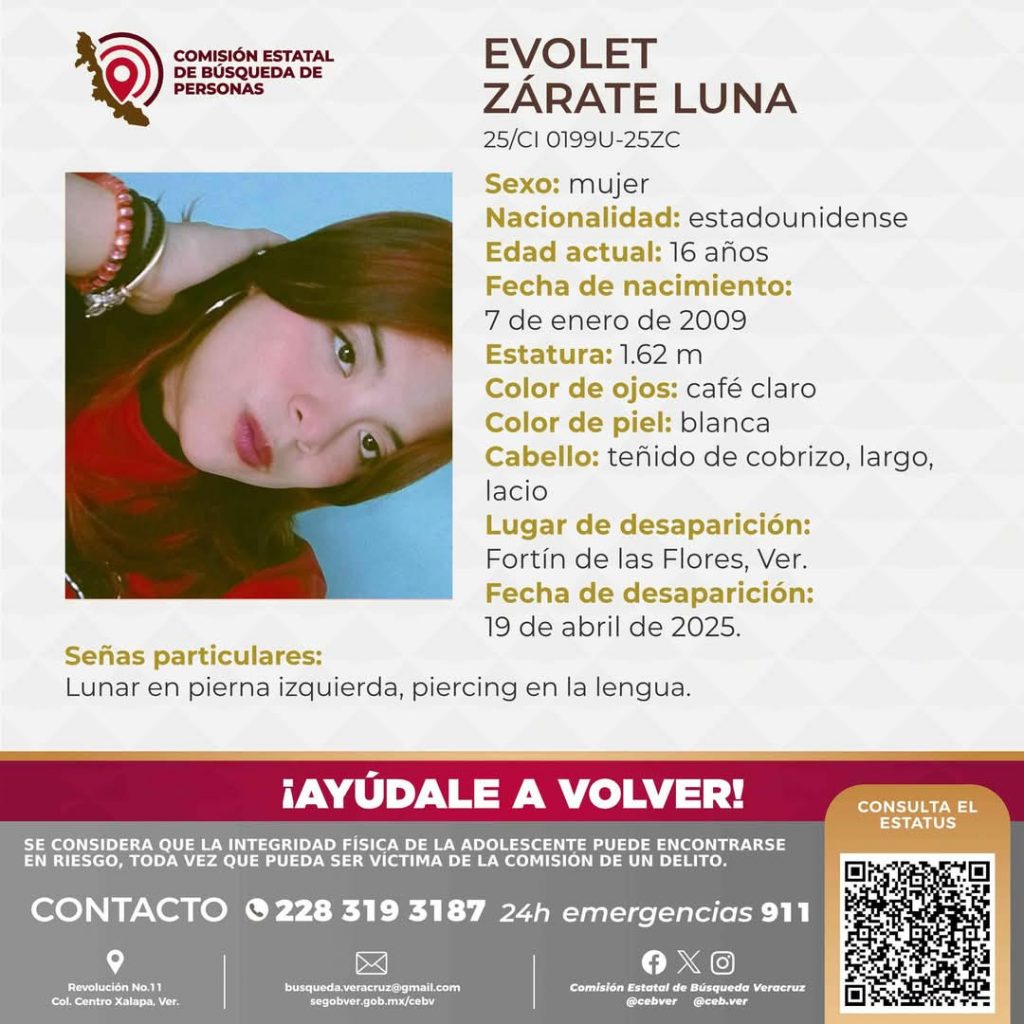 COMISIÓN ESTATAL DE BÚSQUEDA DE PERSONAS

EVOLET ZÁRATE LUNA
25/CI 0199U-25ZC

Sexo: mujer
Nacionalidad: estadounidense
Edad actual: 16 años
Fecha de nacimiento:
7 de enero de 2009
Estatura: 1.62 m
Color de ojos: café claro
Color de piel: blanca
Cabello: teñido de cobrizo, largo, lacio
Lugar de desaparición:
Fortín de las Flores, Ver.
Fecha de desaparición:
19 de abril de 2025.

Señas particulares:
Lunar en pierna izquierda, piercing en la lengua.

¡AYÚDALE A VOLVER!

SE CONSIDERA QUE LA INTEGRIDAD FÍSICA DE LA ADOLESCENTE PUEDE ENCONTRARSE EN RIESGO, TODA VEZ QUE PUEDA SER VÍCTIMA DE LA COMISIÓN DE UN DELITO.

CONSULTA EL ESTATUS

CONTACTO 228 319 3187 24h emergencias 911

Revolución No.11
Col. Centro Xalapa, Ver.

busqueda.veracruz@gmail.com
segobver.gob.mx/cebv

Comisión Estatal de Búsqueda Veracruz
@cebver @ceb.ver